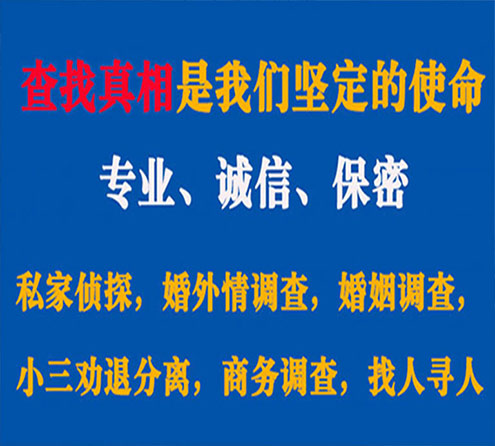 查找真相是我们坚定的使命

专业、诚信、保密

私家侦探，婚外情调查，婚姻调查，

小三劝退分离，商务调查，找人寻人